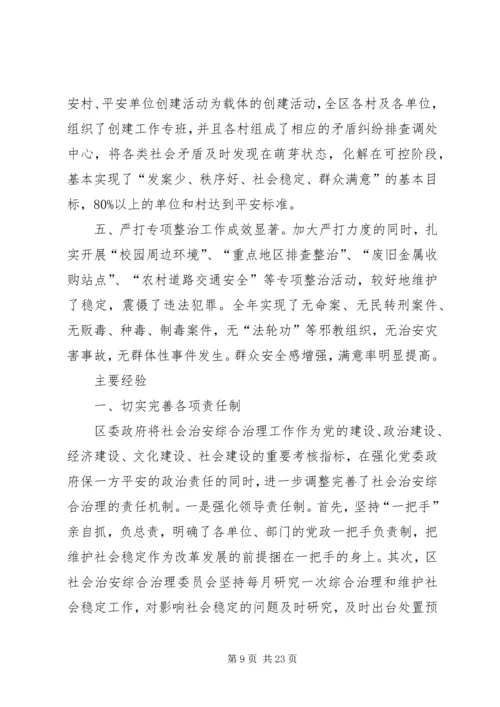 安村、平安单位创建活动为载体的创建活动，全区各村及各单位，组织了创建工作专班，并且各村组成了相应的矛盾纠纷排查调处中心，将各类社会矛盾及时发现在萌芽状态，化解在可控阶段，基本实现了“发案少、秩序好、社会稳定、群众满意”的基本目标，80%以上的单位和村达到平安标准。

五、严打专项整治工作成效显著。加大严打力度的同时，扎实开展“校园周边环境”、“重点地区排查整治”、“废旧金属收购站点”、“农村道路交通安全”等专项整治活动，较好地维护了稳定，震慑了违法犯罪。全年实现了无命案、无民转刑案件、无贩毒、种毒、制毒案件，无“法轮功”等邪教组织，无治安灾害事故，无群体性事件发生。群众安全感增强，满意率明显提高。

主要经验

一、切实完善各项责任制

区委政府将社会治安综合治理工作作为党的建设、政治建设、经济建设、文化建设、社会建设的重要考核指标，在强化党委政府保一方平安的政治责任的同时，进一步调整完善了社会治安综合治理的责任机制。一是强化领导责任制。首先，坚持“一把手”亲自抓，负总责，明确了各单位、部门的党政一把手负责制，把维护社会稳定作为改革发展的前提捆在一把手的身上。其次，区社会治安综合治理委员会坚持每月研究一次综合治理和维护社会稳定工作，对影响社会稳定的问题及时研究，及时出台处置预

第 9 页 共 23 页